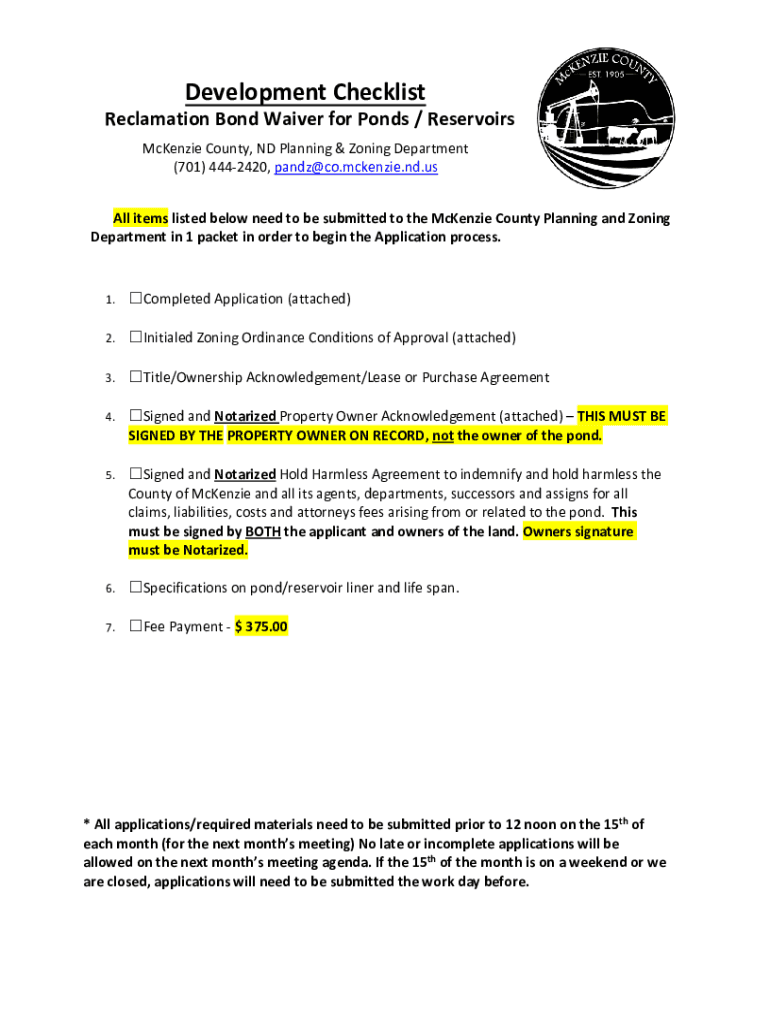 Development Checklist
Reclamation Bond Waiver for Ponds / Reservoirs
McKenzie County, ND Planning & Zoning Department
(701) 444-2420, pandz@co.mckenzie.nd.us

McKENZIE COUNTY
EST. 1905

All items listed below need to be submitted to the McKenzie County Planning and Zoning Department in 1 packet in order to begin the Application process.

1. ☐Completed Application (attached)

2. ☐Initialed Zoning Ordinance Conditions of Approval (attached)

3. ☐Title/Ownership Acknowledgement/Lease or Purchase Agreement

4. ☐Signed and Notarized Property Owner Acknowledgement (attached) – THIS MUST BE SIGNED BY THE PROPERTY OWNER ON RECORD, not the owner of the pond.

5. ☐Signed and Notarized Hold Harmless Agreement to indemnify and hold harmless the County of McKenzie and all its agents, departments, successors and assigns for all claims, liabilities, costs and attorneys fees arising from or related to the pond. This must be signed by BOTH the applicant and owners of the land. Owners signature must be Notarized.

6. ☐Specifications on pond/reservoir liner and life span.

7. ☐Fee Payment - $ 375.00

* All applications/required materials need to be submitted prior to 12 noon on the 15$^{th}$ of each month (for the next month's meeting) No late or incomplete applications will be allowed on the next month's meeting agenda. If the 15$^{th}$ of the month is on a weekend or we are closed, applications will need to be submitted the work day before.